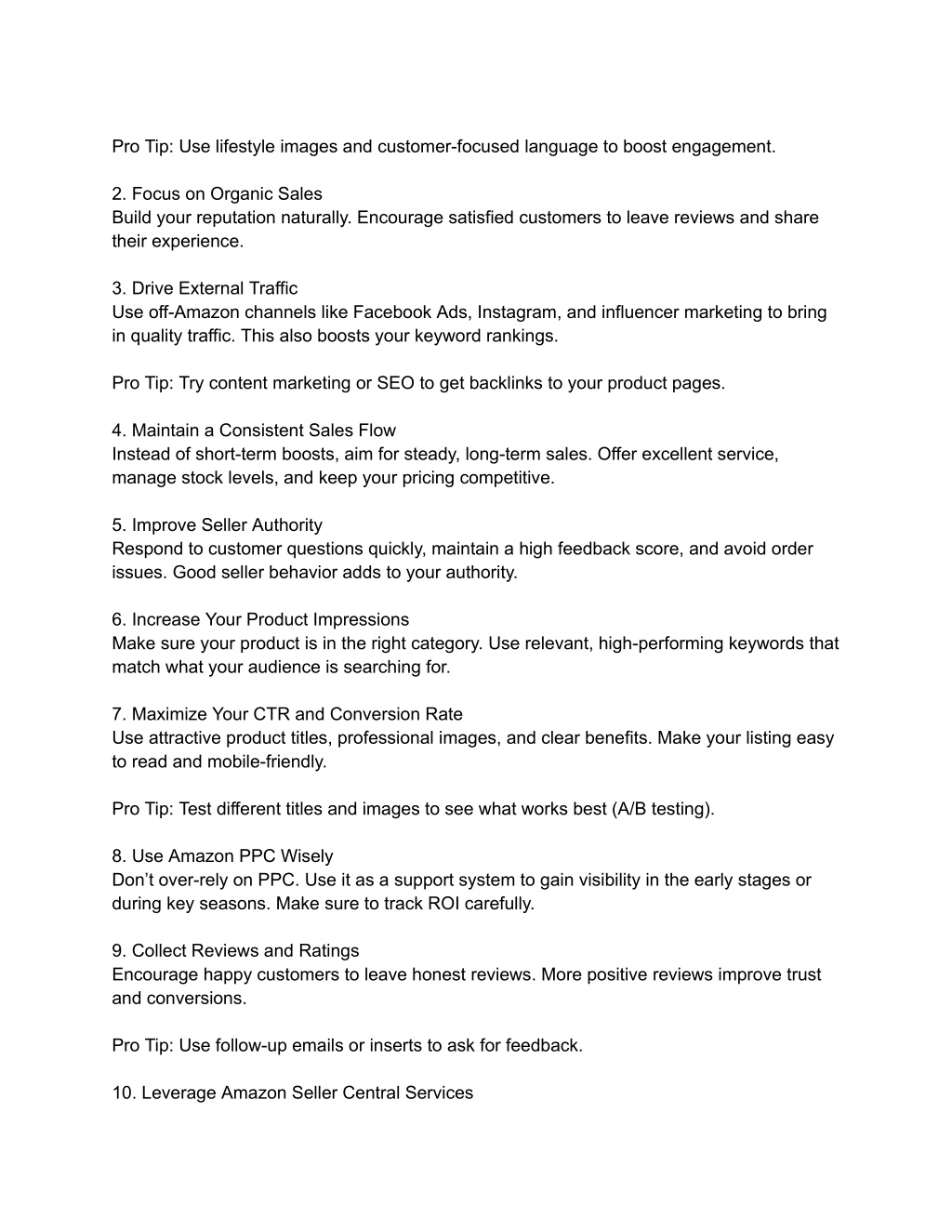 Pro Tip: Use lifestyle images and customer-focused language to boost engagement.

2. Focus on Organic Sales
Build your reputation naturally. Encourage satisfied customers to leave reviews and share their experience.

3. Drive External Traffic
Use off-Amazon channels like Facebook Ads, Instagram, and influencer marketing to bring in quality traffic. This also boosts your keyword rankings.

Pro Tip: Try content marketing or SEO to get backlinks to your product pages.

4. Maintain a Consistent Sales Flow
Instead of short-term boosts, aim for steady, long-term sales. Offer excellent service, manage stock levels, and keep your pricing competitive.

5. Improve Seller Authority
Respond to customer questions quickly, maintain a high feedback score, and avoid order issues. Good seller behavior adds to your authority.

6. Increase Your Product Impressions
Make sure your product is in the right category. Use relevant, high-performing keywords that match what your audience is searching for.

7. Maximize Your CTR and Conversion Rate
Use attractive product titles, professional images, and clear benefits. Make your listing easy to read and mobile-friendly.

Pro Tip: Test different titles and images to see what works best (A/B testing).

8. Use Amazon PPC Wisely
Don’t over-rely on PPC. Use it as a support system to gain visibility in the early stages or during key seasons. Make sure to track ROI carefully.

9. Collect Reviews and Ratings
Encourage happy customers to leave honest reviews. More positive reviews improve trust and conversions.

Pro Tip: Use follow-up emails or inserts to ask for feedback.

10. Leverage Amazon Seller Central Services